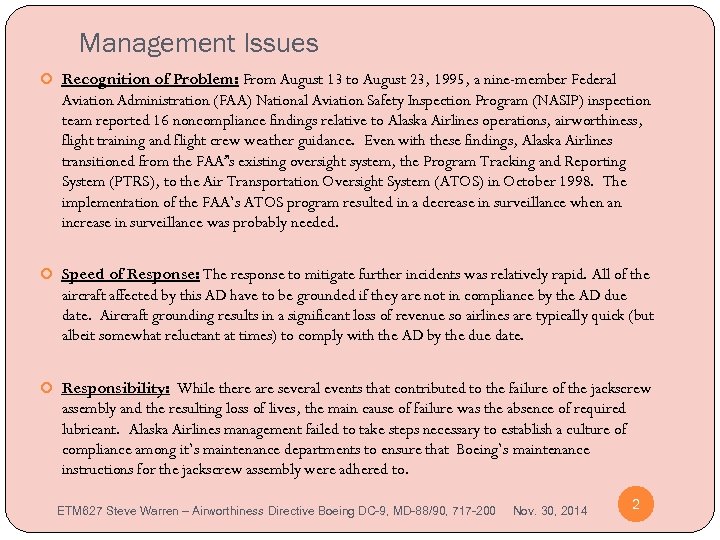 Management Issues

Recognition of Problem: From August 13 to August 23, 1995, a nine-member Federal Aviation Administration (FAA) National Aviation Safety Inspection Program (NASIP) inspection team reported 16 noncompliance findings relative to Alaska Airlines operations, airworthiness, flight training and flight crew weather guidance. Even with these findings, Alaska Airlines transitioned from the FAA"s existing oversight system, the Program Tracking and Reporting System (PTRS), to the Air Transportation Oversight System (ATOS) in October 1998. The implementation of the FAA's ATOS program resulted in a decrease in surveillance when an increase in surveillance was probably needed.

Speed of Response: The response to mitigate further incidents was relatively rapid. All of the aircraft affected by this AD have to be grounded if they are not in compliance by the AD due date. Aircraft grounding results in a significant loss of revenue so airlines are typically quick (but albeit somewhat reluctant at times) to comply with the AD by the due date.

Responsibility: While there are several events that contributed to the failure of the jackscrew assembly and the resulting loss of lives, the main cause of failure was the absence of required lubricant. Alaska Airlines management failed to take steps necessary to establish a culture of compliance among it's maintenance departments to ensure that Boeing's maintenance instructions for the jackscrew assembly were adhered to.

ETM627 Steve Warren – Airworthiness Directive Boeing DC-9, MD-88/90, 717-200 Nov. 30, 2014

2